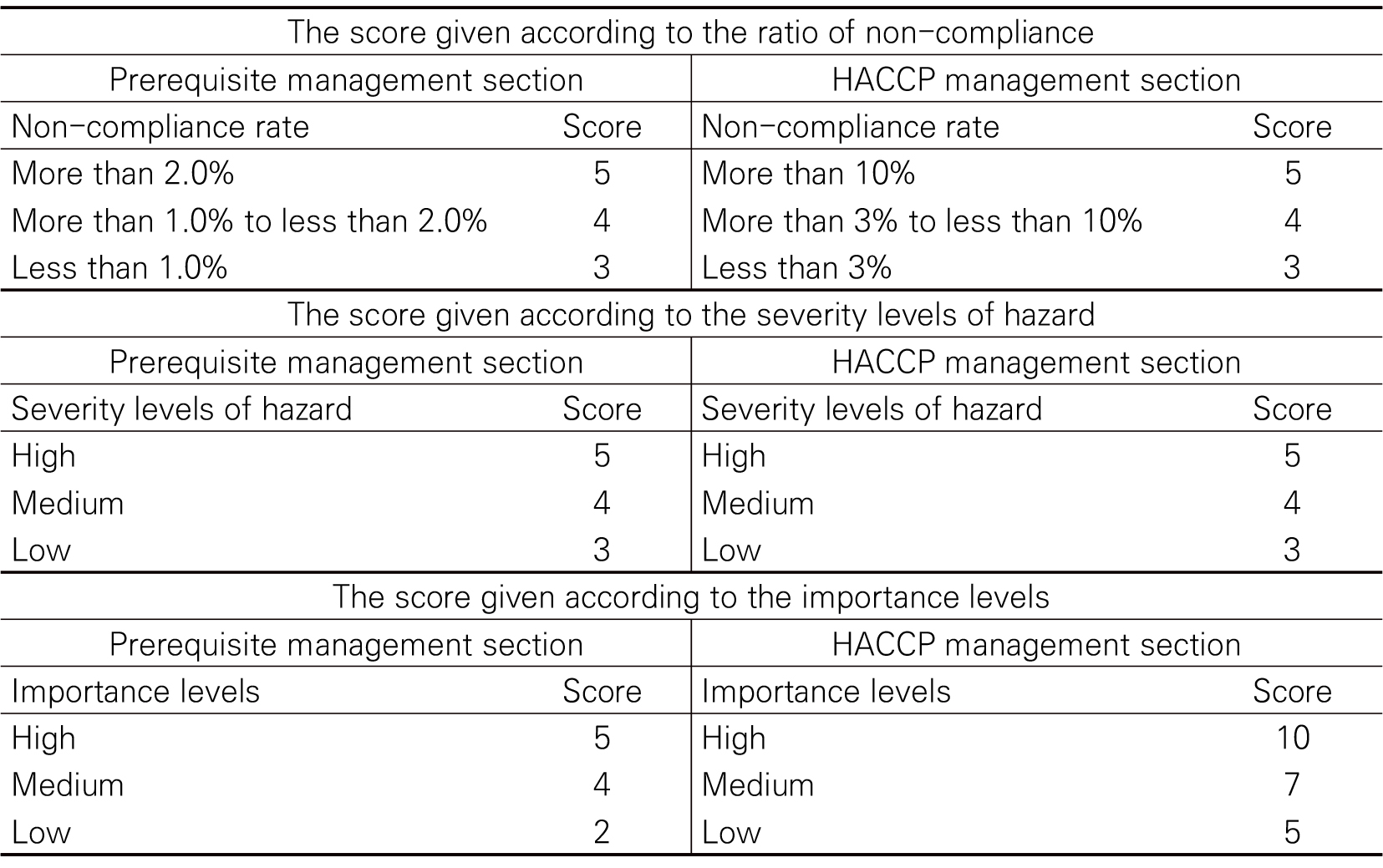 | The score given according to the ratio of non-compliance | | | |
|---|---|---|---|
| Prerequisite management section | | HACCP management section | |
| Non-compliance rate | Score | Non-compliance rate | Score |
| More than 2.0% | 5 | More than 10% | 5 |
| More than 1.0% to less than 2.0% | 4 | More than 3% to less than 10% | 4 |
| Less than 1.0% | 3 | Less than 3% | 3 |
| The score given according to the severity levels of hazard | | | |
| Prerequisite management section | | HACCP management section | |
| Severity levels of hazard | Score | Severity levels of hazard | Score |
| High | 5 | High | 5 |
| Medium | 4 | Medium | 4 |
| Low | 3 | Low | 3 |
| The score given according to the importance levels | | | |
| Prerequisite management section | | HACCP management section | |
| Importance levels | Score | Importance levels | Score |
| High | 5 | High | 10 |
| Medium | 4 | Medium | 7 |
| Low | 2 | Low | 5 |